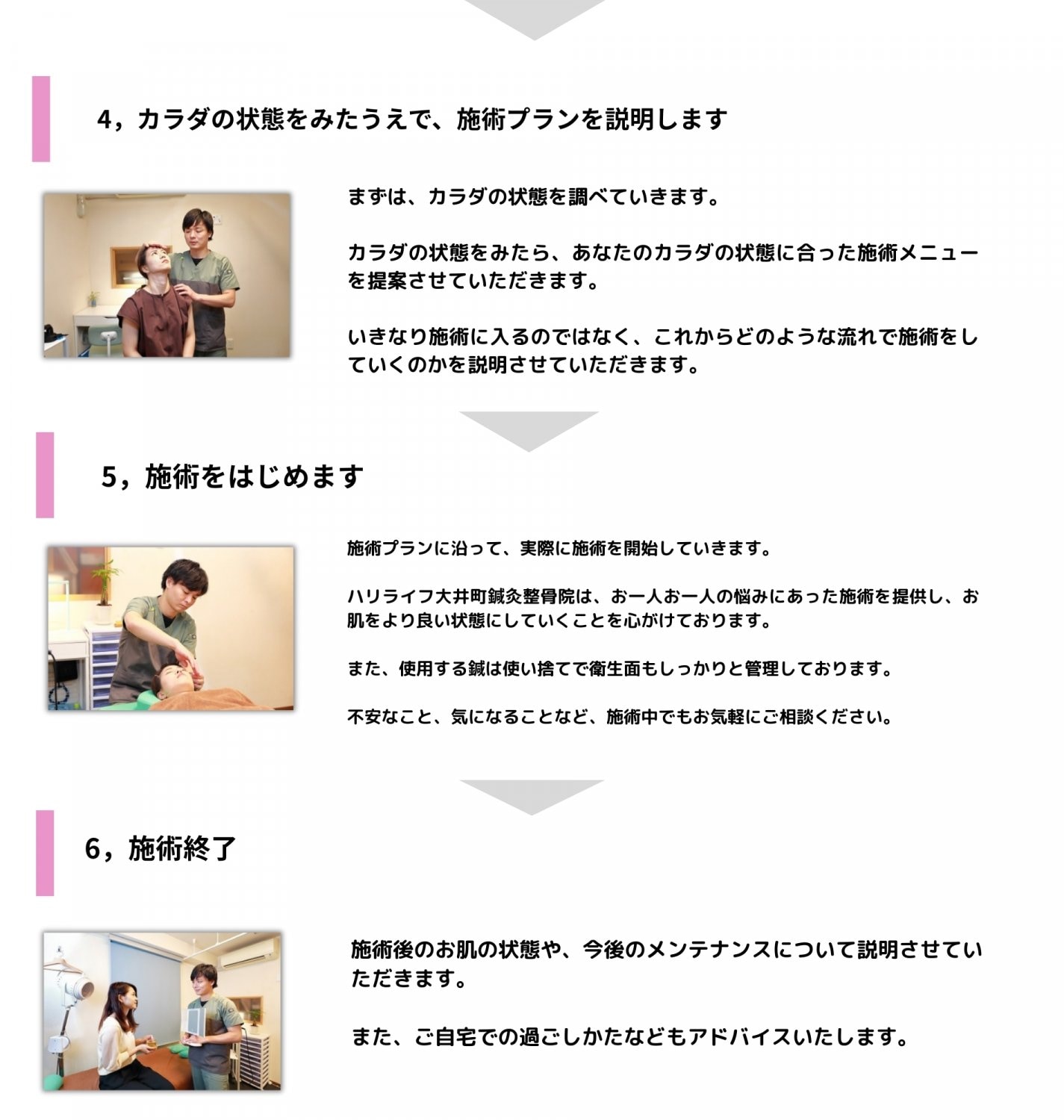 4，カラダの状態をみたうえで、施術プランを説明します

まずは、カラダの状態を調べていきます。

カラダの状態をみたら、あなたのカラダの状態に合った施術メニューを提案させていただきます。

いきなり施術に入るのではなく、これからどのような流れで施術をしていくのかを説明させていただきます。

5，施術をはじめます

施術プランに沿って、実際に施術を開始していきます。

ハリライフ大井町鍼灸整骨院は、お一人お一人の悩みにあった施術を提供し、お肌をより良い状態にしていくことを心がけております。

また、使用する鍼は使い捨てで衛生面もしっかりと管理しております。

不安なこと、気になることなど、施術中でもお気軽にご相談ください。

6，施術終了

施術後のお肌の状態や、今後のメンテナンスについて説明させていただきます。

また、ご自宅での過ごしかたなどもアドバイスいたします。